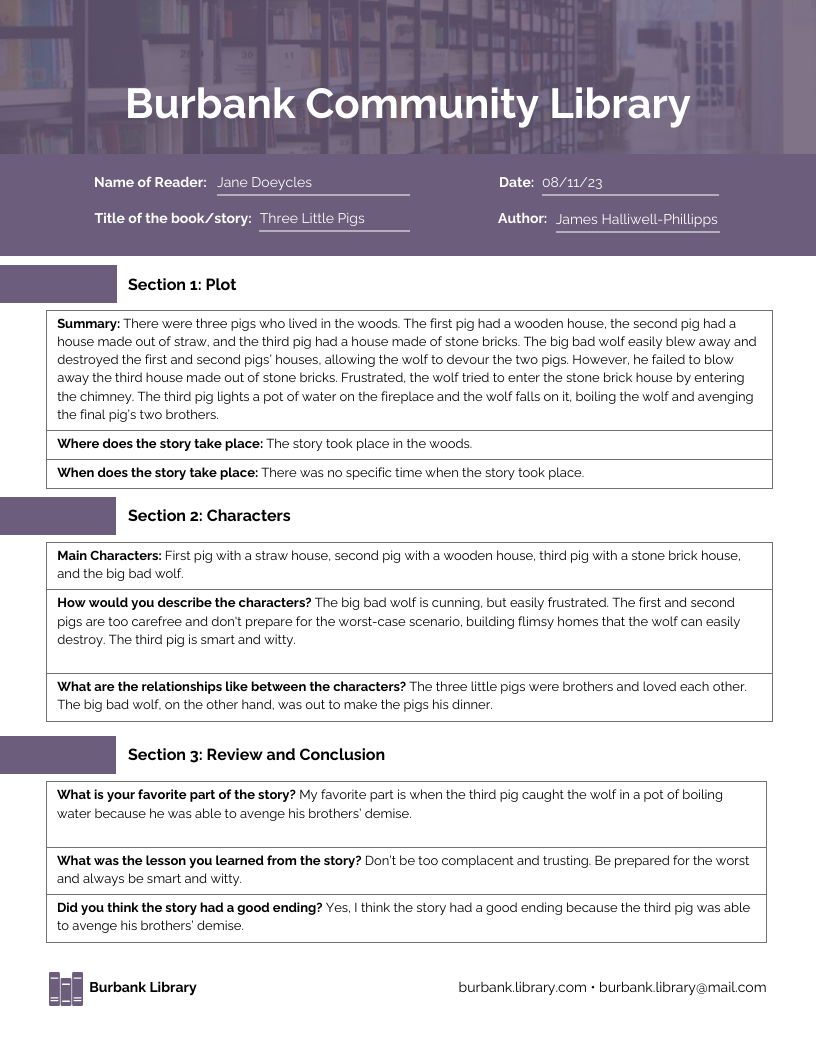 Burbank Community Library

Name of Reader: Jane Doeycles

Date: 08/11/23

Title of the book/story: Three Little Pigs

Author: James Halliwell-Phillipps

Section 1: Plot

Summary: There were three pigs who lived in the woods. The first pig had a wooden house, the second pig had a house made out of straw, and the third pig had a house made of stone bricks. The big bad wolf easily blew away and destroyed the first and second pigs' houses, allowing the wolf to devour the two pigs. However, he failed to blow away the third house made out of stone bricks. Frustrated, the wolf tried to enter the stone brick house by entering the chimney. The third pig lights a pot of water on the fireplace and the wolf falls on it, boiling the wolf and avenging the final pig's two brothers.

Where does the story take place: The story took place in the woods.

When does the story take place: There was no specific time when the story took place.

Section 2: Characters

Main Characters: First pig with a straw house, second pig with a wooden house, third pig with a stone brick house, and the big bad wolf.

How would you describe the characters? The big bad wolf is cunning, but easily frustrated. The first and second pigs are too carefree and don't prepare for the worst-case scenario, building flimsy homes that the wolf can easily destroy. The third pig is smart and witty.

What are the relationships like between the characters? The three little pigs were brothers and loved each other. The big bad wolf, on the other hand, was out to make the pigs his dinner.

Section 3: Review and Conclusion

What is your favorite part of the story? My favorite part is when the third pig caught the wolf in a pot of boiling water because he was able to avenge his brothers' demise.

What was the lesson you learned from the story? Don't be too complacent and trusting. Be prepared for the worst and always be smart and witty.

Did you think the story had a good ending? Yes, I think the story had a good ending because the third pig was able to avenge his brothers' demise.

Burbank Library

burbank.library.com • burbank.library@mail.com